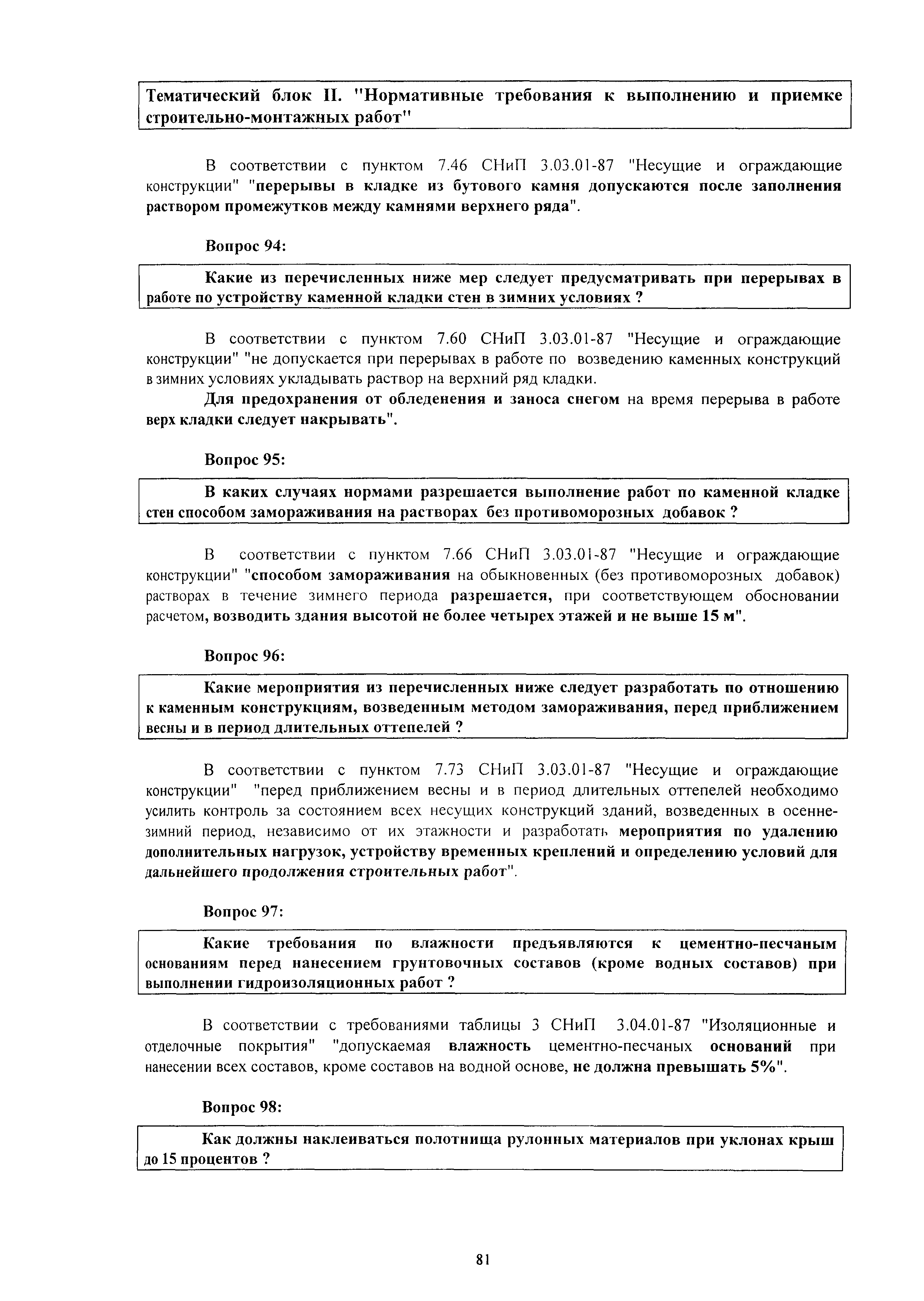 Тематический блок II. "Нормативные требования к выполнению и приемке строительно-монтажных работ"

В соответствии с пунктом 7.46 СНиП 3.03.01-87 "Несущие и ограждающие конструкции" "перерывы в кладке из бутового камня допускаются после заполнения раствором промежутков между камнями верхнего ряда".

Вопрос 94:

Какие из перечисленных ниже мер следует предусматривать при перерывах в работе по устройству каменной кладки стен в зимних условиях ?

В соответствии с пунктом 7.60 СНиП 3.03.01-87 "Несущие и ограждающие конструкции" "не допускается при перерывах в работе по возведению каменных конструкций в зимних условиях укладывать раствор на верхний ряд кладки.

Для предохранения от обледенения и заноса снегом на время перерыва в работе верх кладки следует накрывать".

Вопрос 95:

В каких случаях нормами разрешается выполнение работ по каменной кладке стен способом замораживания на растворах без противоморозных добавок ?

В соответствии с пунктом 7.66 СНиП 3.03.01-87 "Несущие и ограждающие конструкции" "способом замораживания на обыкновенных (без противоморозных добавок) растворах в течение зимнего периода разрешается, при соответствующем обосновании расчетом, возводить здания высотой не более четырех этажей и не выше 15 м".

Вопрос 96:

Какие мероприятия из перечисленных ниже следует разработать по отношению к каменным конструкциям, возведенным методом замораживания, перед приближением весны и в период длительных оттепелей ?

В соответствии с пунктом 7.73 СНиП 3.03.01-87 "Несущие и ограждающие конструкции" "перед приближением весны и в период длительных оттепелей необходимо усилить контроль за состоянием всех несущих конструкций зданий, возведенных в осенне-зимний период, независимо от их этажности и разработать мероприятия по удалению дополнительных нагрузок, устройству временных креплений и определению условий для дальнейшего продолжения строительных работ".

Вопрос 97:

Какие требования по влажности предъявляются к цементно-песчаным основаниям перед нанесением грунтовочных составов (кроме водных составов) при выполнении гидроизоляционных работ ?

В соответствии с требованиями таблицы 3 СНиП 3.04.01-87 "Изоляционные и отделочные покрытия" "допускаемая влажность цементно-песчаных оснований при нанесении всех составов, кроме составов на водной основе, не должна превышать 5%".

Вопрос 98:

Как должны наклеиваться полотнища рулонных материалов при уклонах крыш до 15 процентов ?

81